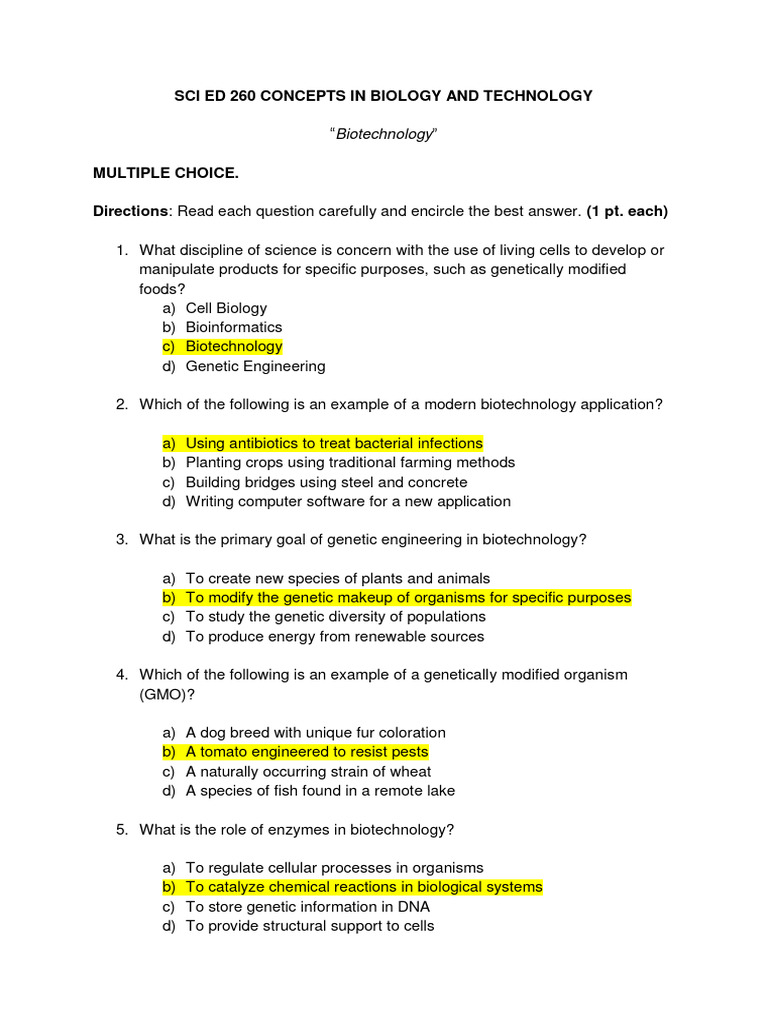 SCI ED 260 CONCEPTS IN BIOLOGY AND TECHNOLOGY

"Biotechnology"

MULTIPLE CHOICE.

Directions: Read each question carefully and encircle the best answer. (1 pt. each)

1. What discipline of science is concern with the use of living cells to develop or manipulate products for specific purposes, such as genetically modified foods?
a) Cell Biology
b) Bioinformatics
c) Biotechnology
d) Genetic Engineering

2. Which of the following is an example of a modern biotechnology application?

a) Using antibiotics to treat bacterial infections
b) Planting crops using traditional farming methods
c) Building bridges using steel and concrete
d) Writing computer software for a new application

3. What is the primary goal of genetic engineering in biotechnology?

a) To create new species of plants and animals
b) To modify the genetic makeup of organisms for specific purposes
c) To study the genetic diversity of populations
d) To produce energy from renewable sources

4. Which of the following is an example of a genetically modified organism (GMO)?

a) A dog breed with unique fur coloration
b) A tomato engineered to resist pests
c) A naturally occurring strain of wheat
d) A species of fish found in a remote lake

5. What is the role of enzymes in biotechnology?

a) To regulate cellular processes in organisms
b) To catalyze chemical reactions in biological systems
c) To store genetic information in DNA
d) To provide structural support to cells